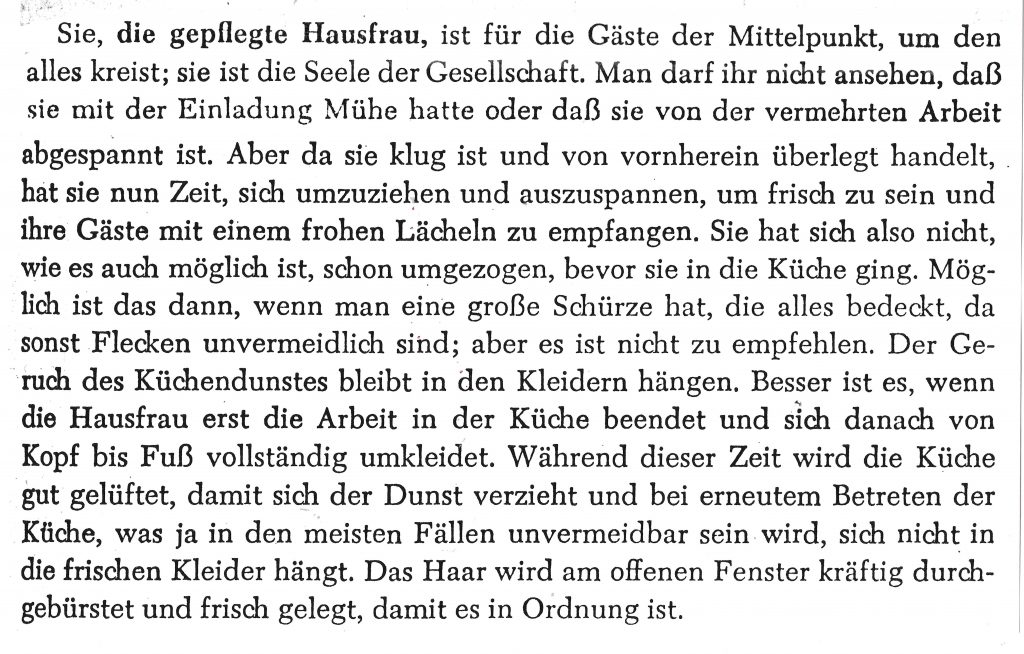 Sie, die gepflegte Hausfrau, ist für die Gäste der Mittelpunkt, um den alles kreist; sie ist die Seele der Gesellschaft. Man darf ihr nicht ansehen, daß sie mit der Einladung Mühe hatte oder daß sie von der vermehrten Arbeit abgespannt ist. Aber da sie klug ist und von vornherein überlegt handelt, hat sie nun Zeit, sich umzuziehen und auszuspannen, um frisch zu sein und ihre Gäste mit einem frohen Lächeln zu empfangen. Sie hat sich also nicht, wie es auch möglich ist, schon umgezogen, bevor sie in die Küche ging. Möglich ist das dann, wenn man eine große Schürze hat, die alles bedeckt, da sonst Flecken unvermeidlich sind; aber es ist nicht zu empfehlen. Der Geruch des Küchendunstes bleibt in den Kleidern hängen. Besser ist es, wenn die Hausfrau erst die Arbeit in der Küche beendet und sich danach von Kopf bis Fuß vollständig umkleidet. Während dieser Zeit wird die Küche gut gelüftet, damit sich der Dunst verzieht und bei erneutem Betreten der Küche, was ja in den meisten Fällen unvermeidbar sein wird, sich nicht in die frischen Kleider hängt. Das Haar wird am offenen Fenster kräftig durchgebürstet und frisch gelegt, damit es in Ordnung ist.